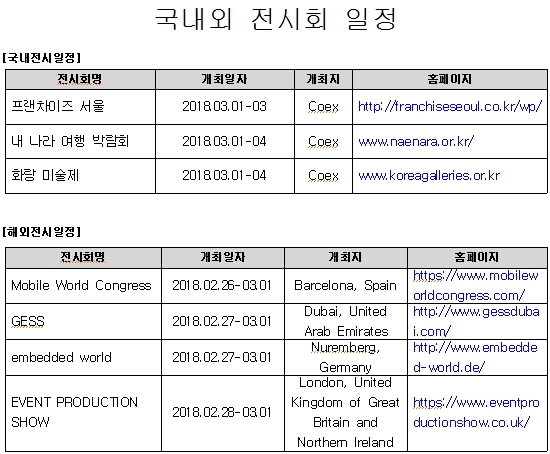 국내외 전시회 일정

[국내전시일정]

| 전시회명 | 개최일자 | 개최지 | 홈페이지 |
|---|---|---|---|
| 프랜차이즈 서울 | 2018.03.01-03 | Coex | http://franchiseseoul.co.kr/wp/ |
| 내 나라 여행 박람회 | 2018.03.01-04 | Coex | www.naenara.or.kr/ |
| 화랑 미술제 | 2018.03.01-04 | Coex | www.koreagalleries.or.kr |

[해외전시일정]

| 전시회명 | 개최일자 | 개최지 | 홈페이지 |
|---|---|---|---|
| Mobile World Congress | 2018.02.26-03.01 | Barcelona, Spain | https://www.mobileworldcongress.com/ |
| GESS | 2018.02.27-03.01 | Dubai, United Arab Emirates | http://www.gessdubai.com/ |
| embedded world | 2018.02.27-03.01 | Nuremberg, Germany | http://www.embedded-world.de/ |
| EVENT PRODUCTION SHOW | 2018.02.28-03.01 | London, United Kingdom of Great Britain and Northern Ireland | https://www.eventproductionshow.co.uk/ |